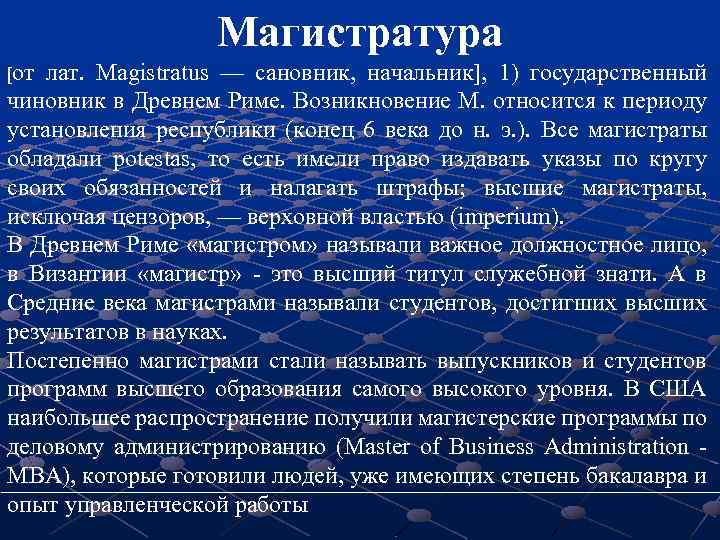 Магистратура

[от лат. Magistratus — сановник, начальник], 1) государственный чиновник в Древнем Риме. Возникновение М. относится к периоду установления республики (конец 6 века до н. э.). Все магистраты обладали potestas, то есть имели право издавать указы по кругу своих обязанностей и налагать штрафы; высшие магистраты, исключая цензоров, — верховной властью (imperium).

В Древнем Риме «магистром» называли важное должностное лицо, в Византии «магистр» - это высший титул служебной знати. А в Средние века магистрами называли студентов, достигших высших результатов в науках.

Постепенно магистрами стали называть выпускников и студентов программ высшего образования самого высокого уровня. В США наибольшее распространение получили магистерские программы по деловому администрированию (Master of Business Administration - MBA), которые готовили людей, уже имеющих степень бакалавра и опыт управленческой работы